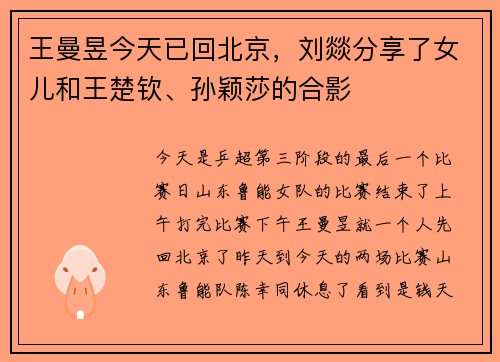 王曼昱今天已回北京，刘燚分享了女儿和王楚钦、孙颖莎的合影

今天是乒超第三阶段的最后一个比赛日山东鲁能女队的比赛结束了上午打完比赛下午王曼昱就一个人先回北京了昨天到今天的两场比赛山东鲁能队陈幸同休息了看到是钱天